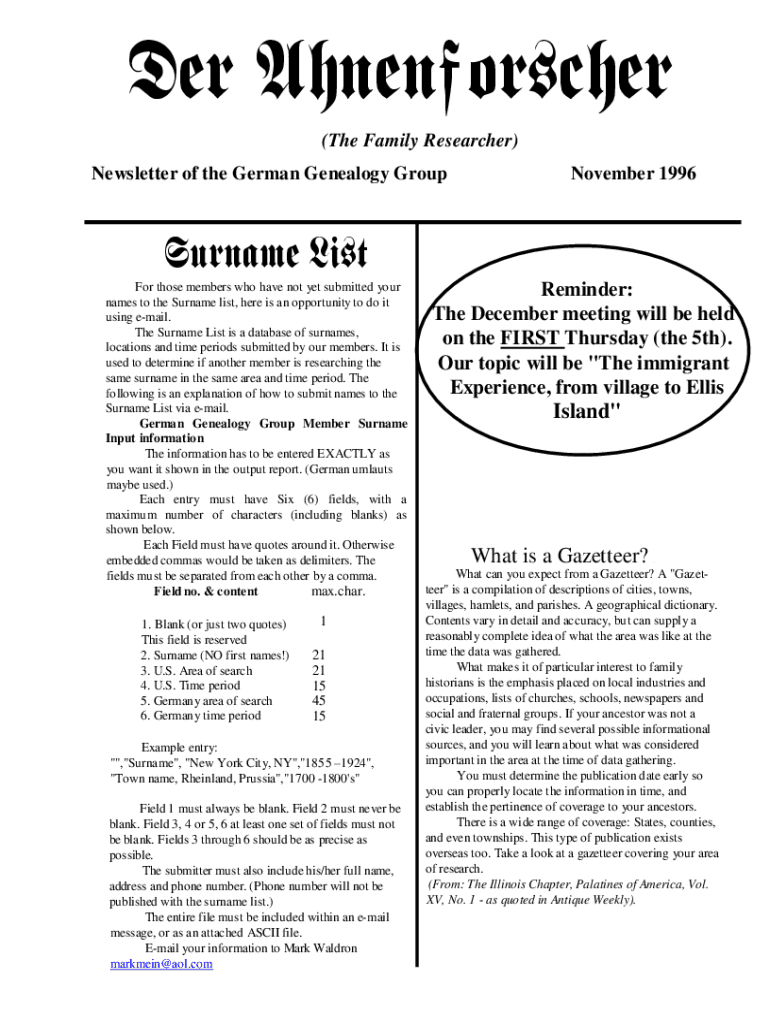 Der Ahnenforscher

(The Family Researcher)

Newsletter of the German Genealogy Group

November 1996

Surname List

For those members who have not yet submitted your names to the Surname list, here is an opportunity to do it using e-mail.

The Surname List is a database of surnames, locations and time periods submitted by our members. It is used to determine if another member is researching the same surname in the same area and time period. The following is an explanation of how to submit names to the Surname List via e-mail.

German Genealogy Group Member Surname Input information

The information has to be entered EXACTLY as you want it shown in the output report. (German umlauts maybe used.)

Each entry must have Six (6) fields, with a maximum number of characters (including blanks) as shown below.

Each Field must have quotes around it. Otherwise embedded commas would be taken as delimiters. The fields must be separated from each other by a comma.

| Field no. & content | max.char. |
|---|---|
| 1. Blank (or just two quotes) This field is reserved | 1 |
| 2. Surname (NO first names!) | 21 |
| 3. U.S. Area of search | 21 |
| 4. U.S. Time period | 15 |
| 5. Germany area of search | 45 |
| 6. Germany time period | 15 |

Example entry:
"","Surname", "New York City, NY","1855 –1924", "Town name, Rheinland, Prussia","1700 -1800's"

Field 1 must always be blank. Field 2 must never be blank. Field 3, 4 or 5, 6 at least one set of fields must not be blank. Fields 3 through 6 should be as precise as possible.

The submitter must also include his/her full name, address and phone number. (Phone number will not be published with the surname list.)

The entire file must be included within an e-mail message, or as an attached ASCII file.

E-mail your information to Mark Waldron
markmein@aol.com

Reminder:
The December meeting will be held on the FIRST Thursday (the 5th). Our topic will be "The immigrant Experience, from village to Ellis Island"

What is a Gazetteer?

What can you expect from a Gazetteer? A "Gazetteer" is a compilation of descriptions of cities, towns, villages, hamlets, and parishes. A geographical dictionary. Contents vary in detail and accuracy, but can supply a reasonably complete idea of what the area was like at the time the data was gathered.

What makes it of particular interest to family historians is the emphasis placed on local industries and occupations, lists of churches, schools, newspapers and social and fraternal groups. If your ancestor was not a civic leader, you may find several possible informational sources, and you will learn about what was considered important in the area at the time of data gathering.

You must determine the publication date early so you can properly locate the information in time, and establish the pertinence of coverage to your ancestors.

There is a wide range of coverage: States, counties, and even townships. This type of publication exists overseas too. Take a look at a gazetteer covering your area of research.

(From: The Illinois Chapter, Palatines of America, Vol. XV, No. 1 - as quoted in Antique Weekly).